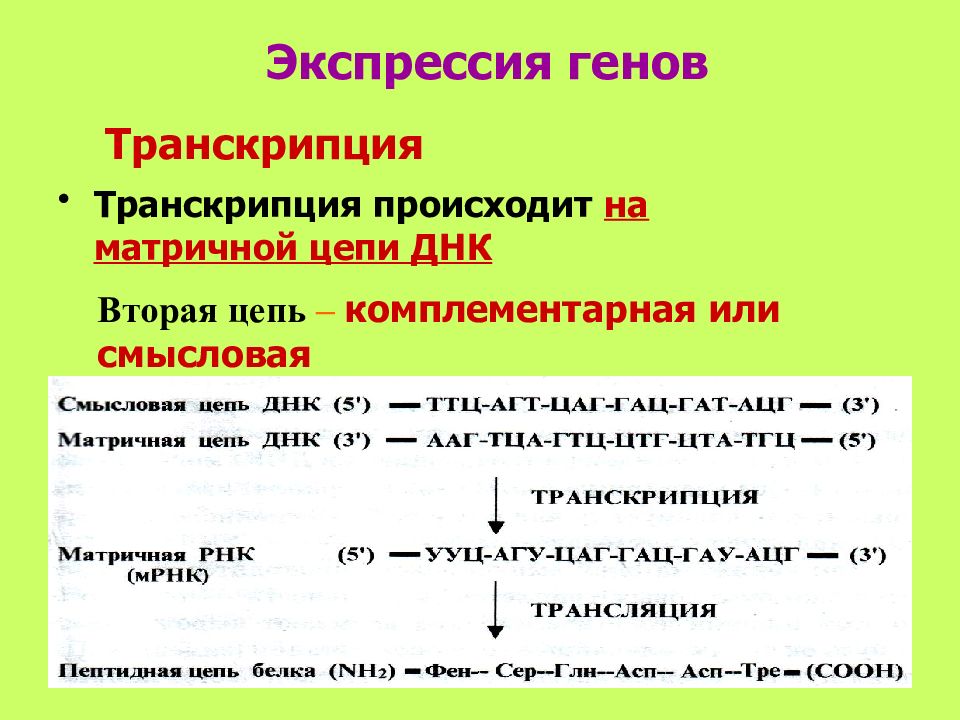 Экспрессия генов

Транскрипция

• Транскрипция происходит на матричной цепи ДНК

Вторая цепь – комплементарная или смысловая

Смысловая цепь ДНК (5') — ТТЦ-АГТ-ЦАГ-ГАЦ-ГАТ-АЦГ — (3')
Матричная цепь ДНК (3') — ААГ-ТЦА-ГТЦ-ЦТГ-ЦТА-ТГЦ — (5')

ТРАНСКРИПЦИЯ

Матричная РНК (мРНК) (5') — УУЦ-АГУ-ЦАГ-ГАЦ-ГАУ-АЦГ — (3')

ТРАНСЛЯЦИЯ

Пептидная цепь белка ($NH_2$) — Фен-- Сер--Глн--Асп-- Асп--Тре — (СООН)